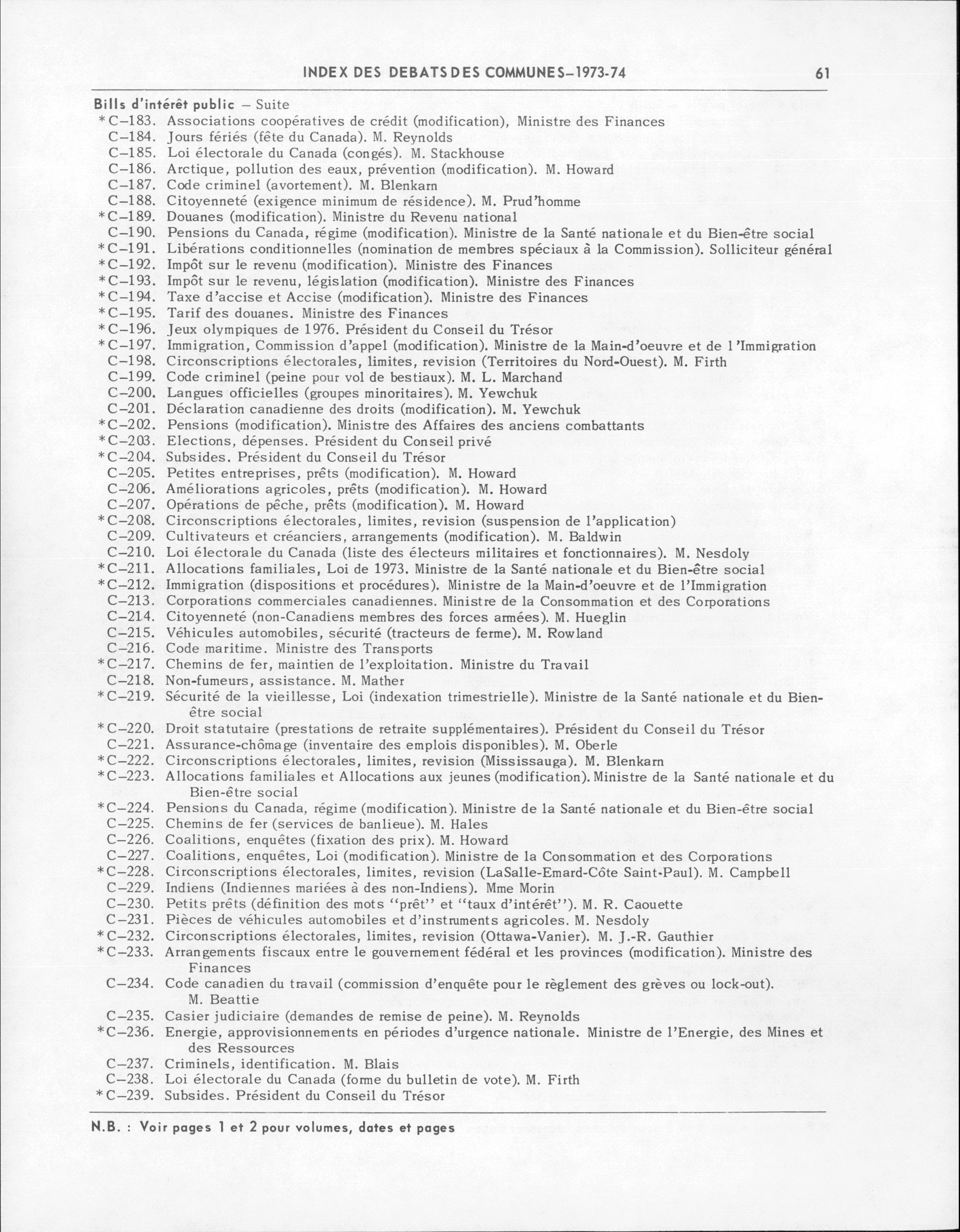 INDEX DES DEBATS DES COMMUNES–1973-74 61

Bills d'intérêt public – Suite
*C–183. Associations coopératives de crédit (modification), Ministre des Finances
C–184. Jours fériés (fête du Canada). M. Reynolds
C–185. Loi électorale du Canada (congés). M. Stackhouse
C–186. Arctique, pollution des eaux, prévention (modification). M. Howard
C–187. Code criminel (avortement). M. Blenkarn
C–188. Citoyenneté (exigence minimum de résidence). M. Prud'homme
*C–189. Douanes (modification). Ministre du Revenu national
C–190. Pensions du Canada, régime (modification). Ministre de la Santé nationale et du Bien-être social
*C–191. Libérations conditionnelles (nomination de membres spéciaux à la Commission). Solliciteur général
*C–192. Impôt sur le revenu (modification). Ministre des Finances
*C–193. Impôt sur le revenu, législation (modification). Ministre des Finances
*C–194. Taxe d'accise et Accise (modification). Ministre des Finances
*C–195. Tarif des douanes. Ministre des Finances
*C–196. Jeux olympiques de 1976. Président du Conseil du Trésor
*C–197. Immigration, Commission d'appel (modification). Ministre de la Main-d'oeuvre et de l'Immigration
C–198. Circonscriptions électorales, limites, revision (Territoires du Nord-Ouest). M. Firth
C–199. Code criminel (peine pour vol de bestiaux). M. L. Marchand
C–200. Langues officielles (groupes minoritaires). M. Yewchuk
C–201. Déclaration canadienne des droits (modification). M. Yewchuk
*C–202. Pensions (modification). Ministre des Affaires des anciens combattants
*C–203. Elections, dépenses. Président du Conseil privé
*C–204. Subsides. Président du Conseil du Trésor
C–205. Petites entreprises, prêts (modification). M. Howard
C–206. Améliorations agricoles, prêts (modification). M. Howard
C–207. Opérations de pêche, prêts (modification). M. Howard
*C–208. Circonscriptions électorales, limites, revision (suspension de l'application)
C–209. Cultivateurs et créanciers, arrangements (modification). M. Baldwin
C–210. Loi électorale du Canada (liste des électeurs militaires et fonctionnaires). M. Nesdoly
*C–211. Allocations familiales, Loi de 1973. Ministre de la Santé nationale et du Bien-être social
*C–212. Immigration (dispositions et procédures). Ministre de la Main-d'oeuvre et de l'Immigration
C–213. Corporations commerciales canadiennes. Ministre de la Consommation et des Corporations
C–214. Citoyenneté (non-Canadiens membres des forces armées). M. Hueglin
C–215. Véhicules automobiles, sécurité (tracteurs de ferme). M. Rowland
C–216. Code maritime. Ministre des Transports
*C–217. Chemins de fer, maintien de l'exploitation. Ministre du Travail
C–218. Non-fumeurs, assistance. M. Mather
*C–219. Sécurité de la vieillesse, Loi (indexation trimestrielle). Ministre de la Santé nationale et du Bien-être social
*C–220. Droit statutaire (prestations de retraite supplémentaires). Président du Conseil du Trésor
C–221. Assurance-chômage (inventaire des emplois disponibles). M. Oberle
*C–222. Circonscriptions électorales, limites, revision (Mississauga). M. Blenkarn
*C–223. Allocations familiales et Allocations aux jeunes (modification). Ministre de la Santé nationale et du Bien-être social
*C–224. Pensions du Canada, régime (modification). Ministre de la Santé nationale et du Bien-être social
C–225. Chemins de fer (services de banlieue). M. Hales
C–226. Coalitions, enquêtes (fixation des prix). M. Howard
C–227. Coalitions, enquêtes, Loi (modification). Ministre de la Consommation et des Corporations
*C–228. Circonscriptions électorales, limites, revision (LaSalle-Emard-Côte Saint-Paul). M. Campbell
C–229. Indiens (Indiennes mariées à des non-Indiens). Mme Morin
C–230. Petits prêts (définition des mots "prêt" et "taux d'intérêt"). M. R. Caouette
C–231. Pièces de véhicules automobiles et d'instruments agricoles. M. Nesdoly
*C–232. Circonscriptions électorales, limites, revision (Ottawa-Vanier). M. J.-R. Gauthier
*C–233. Arrangements fiscaux entre le gouvernement fédéral et les provinces (modification). Ministre des Finances
C–234. Code canadien du travail (commission d'enquête pour le règlement des grèves ou lock-out). M. Beattie
C–235. Casier judiciaire (demandes de remise de peine). M. Reynolds
*C–236. Energie, approvisionnements en périodes d'urgence nationale. Ministre de l'Energie, des Mines et des Ressources
C–237. Criminels, identification. M. Blais
C–238. Loi électorale du Canada (forme du bulletin de vote). M. Firth
*C–239. Subsides. Président du Conseil du Trésor

N.B. : Voir pages 1 et 2 pour volumes, dates et pages